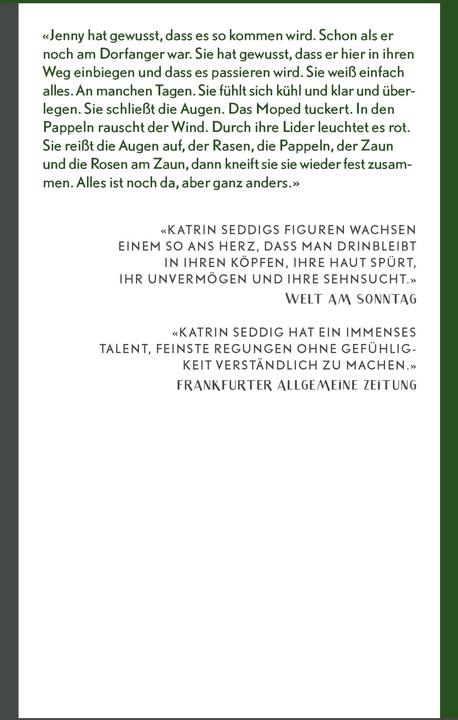 «Jenny hat gewusst, dass es so kommen wird. Schon als er noch am Dorfanger war. Sie hat gewusst, dass er hier in ihren Weg einbiegen und dass es passieren wird. Sie weiß einfach alles. An manchen Tagen. Sie fühlt sich kühl und klar und überlegen. Sie schließt die Augen. Das Moped tuckert. In den Pappeln rauscht der Wind. Durch ihre Lider leuchtet es rot. Sie reißt die Augen auf, der Rasen, die Pappeln, der Zaun und die Rosen am Zaun, dann kneift sie sie wieder fest zusammen. Alles ist noch da, aber ganz anders.»

«KATRIN SEDDIGS FIGUREN WACHSEN EINEM SO ANS HERZ, DASS MAN DRINBLEIBT IN IHREN KÖPFEN, IHRE HAUT SPÜRT, IHR UNVERMÖGEN UND IHRE SEHNSUCHT.»
WELT AM SONNTAG

«KATRIN SEDDIG HAT EIN IMMENSES TALENT, FEINSTE REGUNGEN OHNE GEFÜHLIGKEIT VERSTÄNDLICH ZU MACHEN.»
FRANKFURTER ALLGEMEINE ZEITUNG